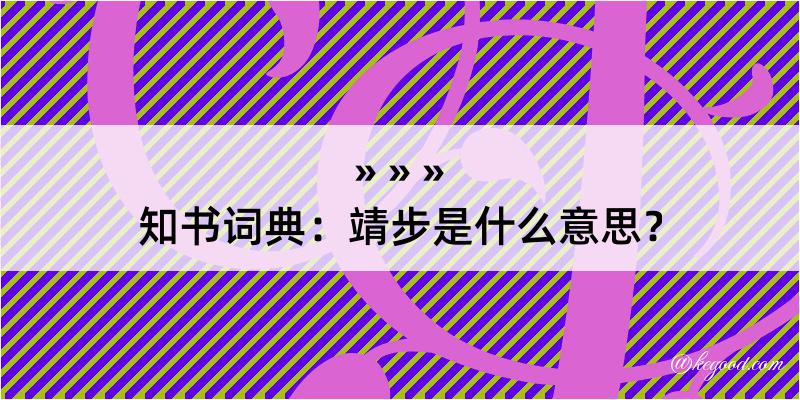 » » »
知书词典：靖步是什么意思？

@kegood.com